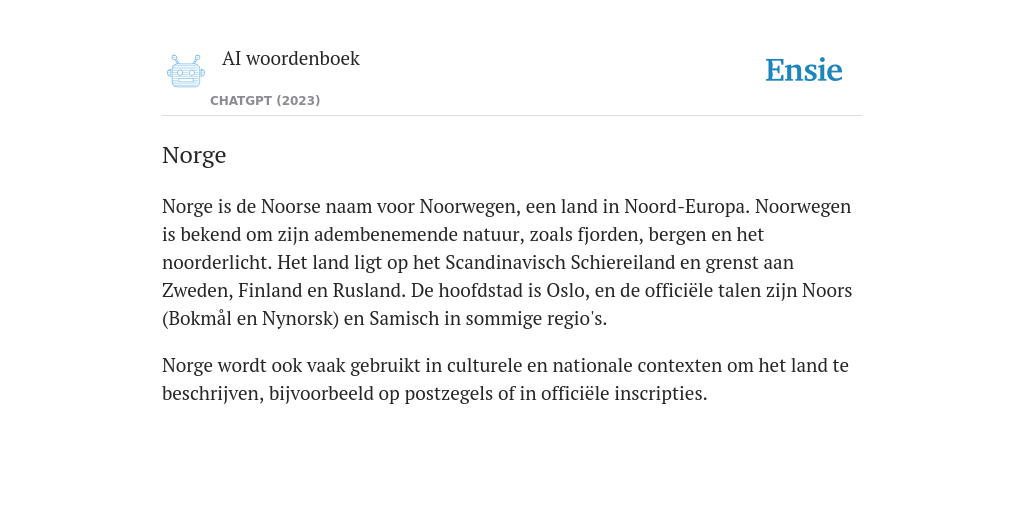 AI woordenboek

CHATGPT (2023)

Ensie

Norge

Norge is de Noorse naam voor Noorwegen, een land in Noord-Europa. Noorwegen is bekend om zijn adembenemende natuur, zoals fjorden, bergen en het noorderlicht. Het land ligt op het Scandinavisch Schiereiland en grenst aan Zweden, Finland en Rusland. De hoofdstad is Oslo, en de officiële talen zijn Noors (Bokmål en Nynorsk) en Samisch in sommige regio's.

Norge wordt ook vaak gebruikt in culturele en nationale contexten om het land te beschrijven, bijvoorbeeld op postzegels of in officiële inscripties.